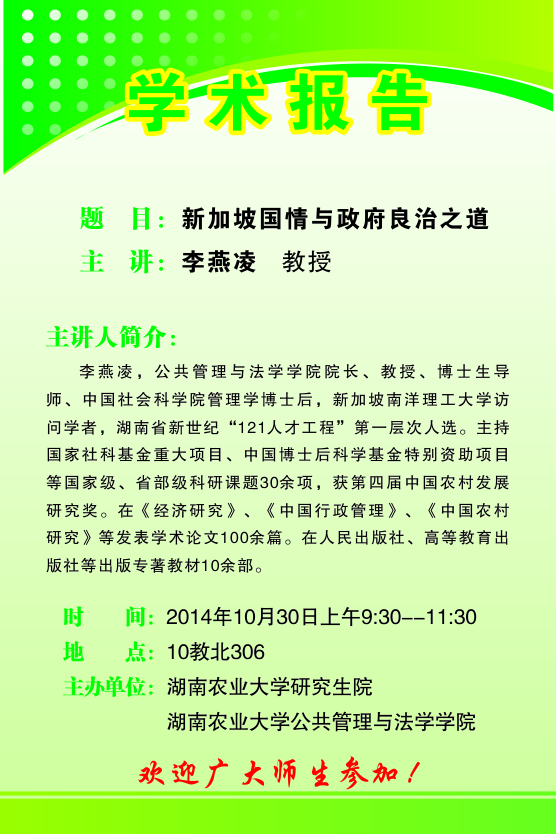 学术报告

题　目：新加坡国情与政府良治之道
主　讲：李燕凌　教授

主讲人简介：

李燕凌，公共管理与法学学院院长、教授、博士生导师、中国社会科学院管理学博士后，新加坡南洋理工大学访问学者，湖南省新世纪“121人才工程”第一层次人选。主持国家社科基金重大项目、中国博士后科学基金特别资助项目等国家级、省部级科研课题30余项，获第四届中国农村发展研究奖。在《经济研究》、《中国行政管理》、《中国农村研究》等发表学术论文100余篇。在人民出版社、高等教育出版社等出版专著教材10余部。

时　　间：2014年10月30日上午9:30--11:30
地　　点：10教北306
主办单位：湖南农业大学研究生院
湖南农业大学公共管理与法学学院

欢迎广大师生参加！